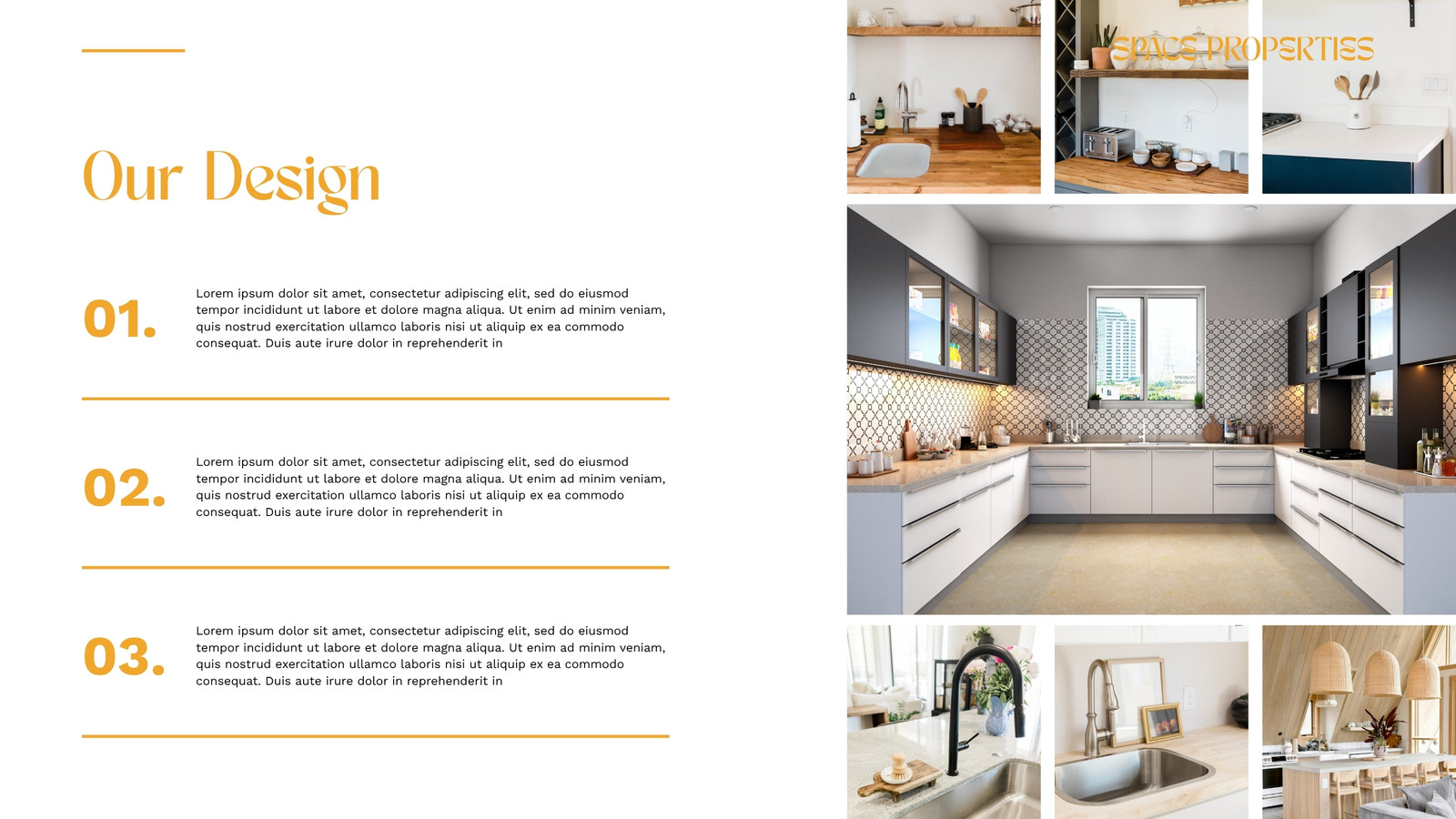 SPACE PROPERTIES

Our Design

01.

Lorem ipsum dolor sit amet, consectetur adipiscing elit, sed do eiusmod tempor incididunt ut labore et dolore magna aliqua. Ut enim ad minim veniam, quis nostrud exercitation ullamco laboris nisi ut aliquip ex ea commodo consequat. Duis aute irure dolor in reprehenderit in

02.

Lorem ipsum dolor sit amet, consectetur adipiscing elit, sed do eiusmod tempor incididunt ut labore et dolore magna aliqua. Ut enim ad minim veniam, quis nostrud exercitation ullamco laboris nisi ut aliquip ex ea commodo consequat. Duis aute irure dolor in reprehenderit in

03.

Lorem ipsum dolor sit amet, consectetur adipiscing elit, sed do eiusmod tempor incididunt ut labore et dolore magna aliqua. Ut enim ad minim veniam, quis nostrud exercitation ullamco laboris nisi ut aliquip ex ea commodo consequat. Duis aute irure dolor in reprehenderit in